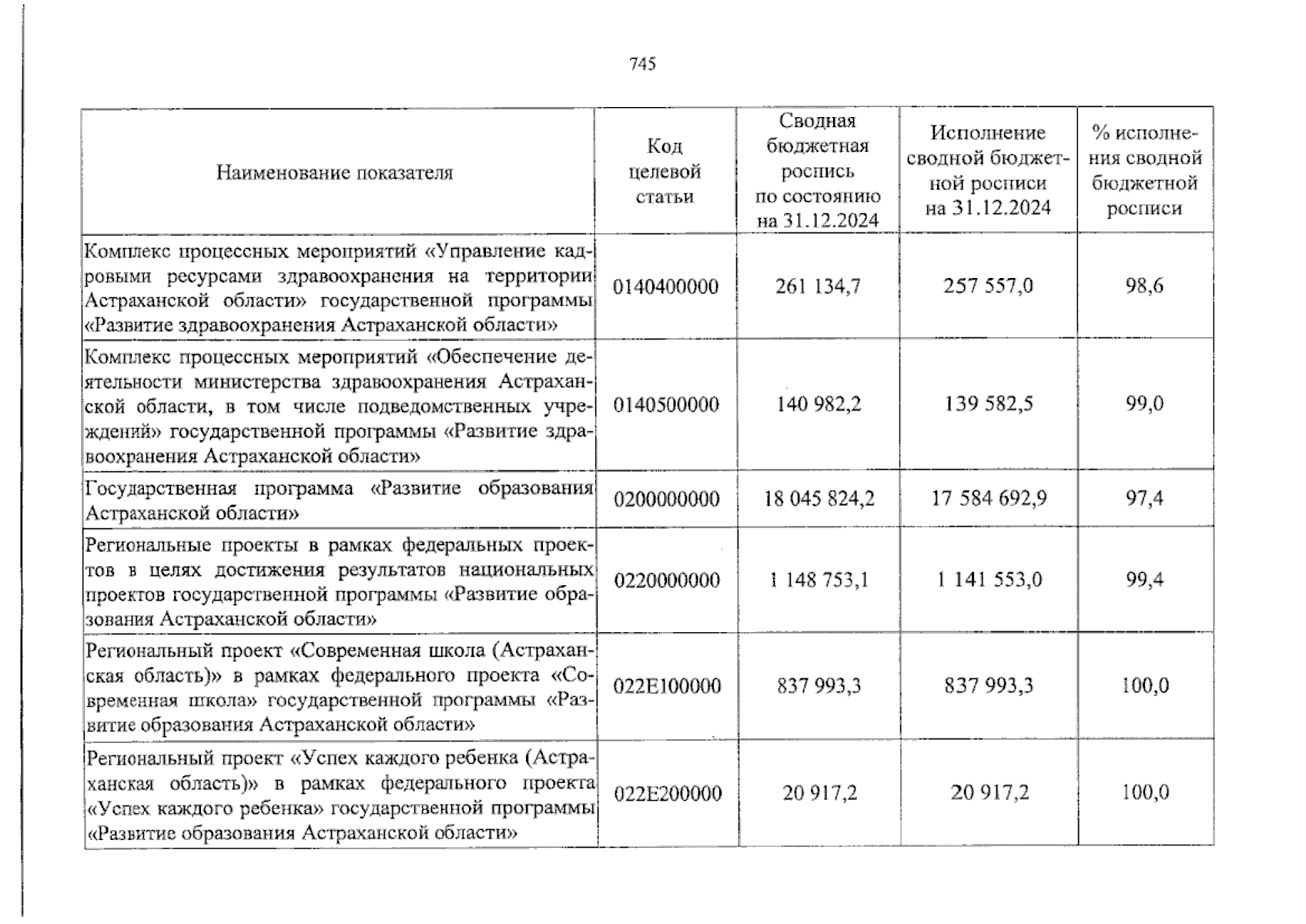 745

| Наименование показателя | Код целевой статьи | Сводная бюджетная роспись по состоянию на 31.12.2024 | Исполнение сводной бюджетной росписи на 31.12.2024 | % исполнения сводной бюджетной росписи |
|---|---|---|---|---|
| Комплекс процессных мероприятий «Управление кадровыми ресурсами здравоохранения на территории Астраханской области» государственной программы «Развитие здравоохранения Астраханской области» | 0140400000 | 261 134,7 | 257 557,0 | 98,6 |
| Комплекс процессных мероприятий «Обеспечение деятельности министерства здравоохранения Астраханской области, в том числе подведомственных учреждений» государственной программы «Развитие здравоохранения Астраханской области» | 0140500000 | 140 982,2 | 139 582,5 | 99,0 |
| Государственная программа «Развитие образования Астраханской области» | 0200000000 | 18 045 824,2 | 17 584 692,9 | 97,4 |
| Региональные проекты в рамках федеральных проектов в целях достижения результатов национальных проектов государственной программы «Развитие образования Астраханской области» | 0220000000 | 1 148 753,1 | 1 141 553,0 | 99,4 |
| Региональный проект «Современная школа (Астраханская область)» в рамках федерального проекта «Современная школа» государственной программы «Развитие образования Астраханской области» | 022E100000 | 837 993,3 | 837 993,3 | 100,0 |
| Региональный проект «Успех каждого ребенка (Астраханская область)» в рамках федерального проекта «Успех каждого ребенка» государственной программы «Развитие образования Астраханской области» | 022E200000 | 20 917,2 | 20 917,2 | 100,0 |